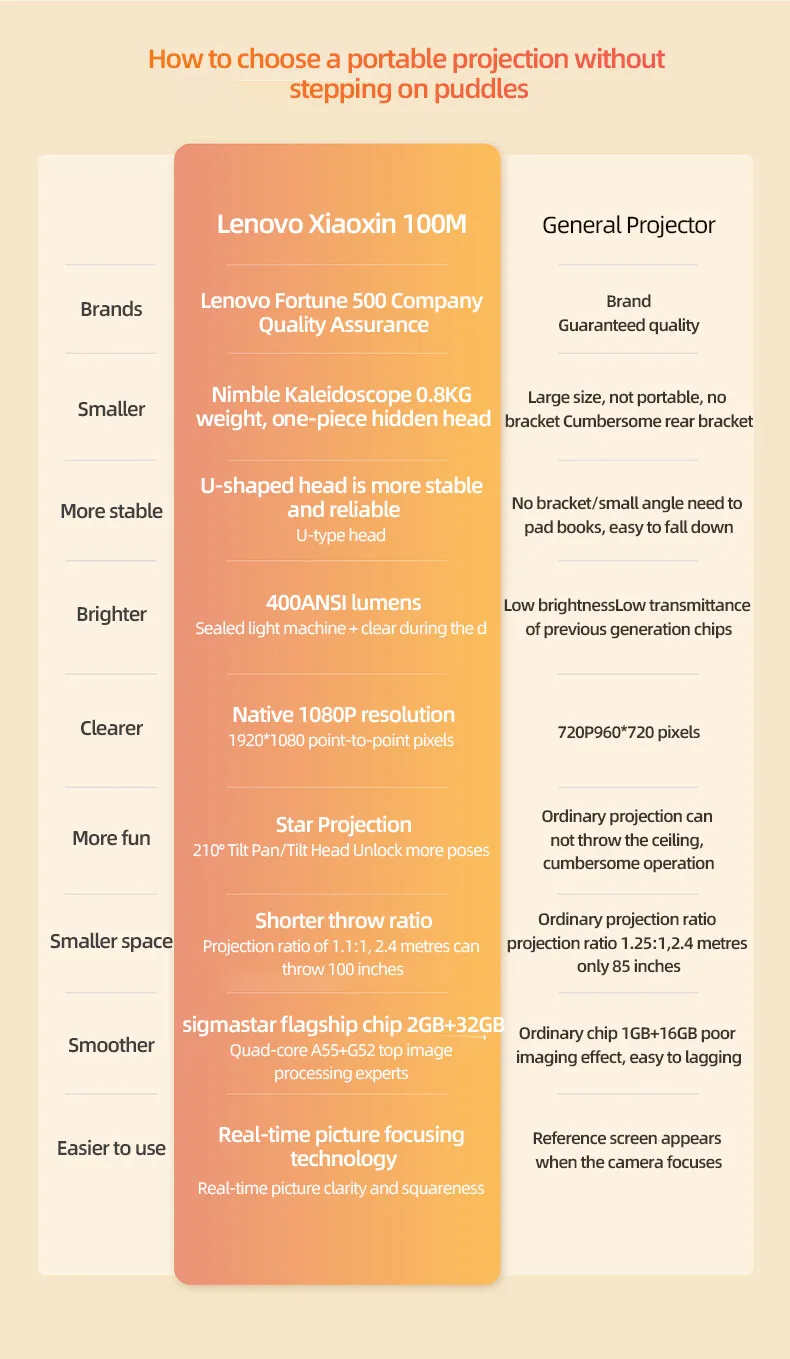 How to choose a portable projection without stepping on puddles

| | Lenovo Xiaoxin 100M | General Projector |
|---|---|---|
| Brands | Lenovo Fortune 500 Company Quality Assurance | Brand Guaranteed quality |
| Smaller | Nimble Kaleidoscope 0.8KG weight, one-piece hidden head | Large size, not portable, no bracket Cumbersome rear bracket |
| More stable | U-shaped head is more stable and reliable U-type head | No bracket/small angle need to pad books, easy to fall down |
| Brighter | 400ANSI lumens Sealed light machine + clear during the d | Low brightnessLow transmittance of previous generation chips |
| Clearer | Native 1080P resolution 1920*1080 point-to-point pixels | 720P960*720 pixels |
| More fun | Star Projection 210° Tilt Pan/Tilt Head Unlock more poses | Ordinary projection can not throw the ceiling, cumbersome operation |
| Smaller space | Shorter throw ratio Projection ratio of 1.1:1, 2.4 metres can throw 100 inches | Ordinary projection ratio projection ratio 1.25:1,2.4 metres only 85 inches |
| Smoother | sigmastar flagship chip 2GB+32GB Quad-core A55+G52 top image processing experts | Ordinary chip 1GB+16GB poor imaging effect, easy to lagging |
| Easier to use | Real-time picture focusing technology Real-time picture clarity and squareness | Reference screen appears when the camera focuses |